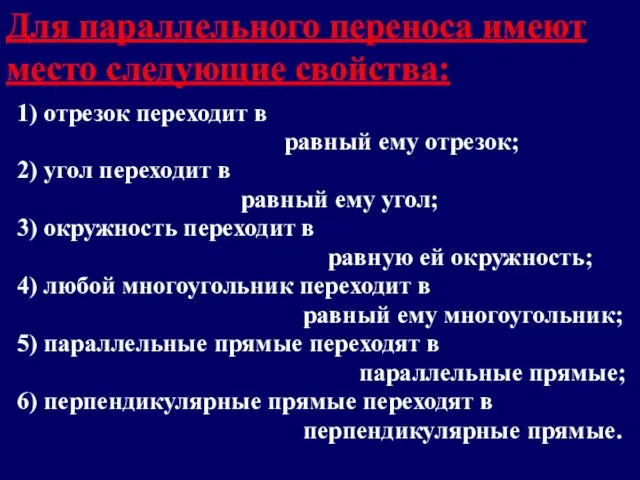 Для параллельного переноса имеют место следующие свойства:

1) отрезок переходит в равный ему отрезок;
2) угол переходит в равный ему угол;
3) окружность переходит в равную ей окружность;
4) любой многоугольник переходит в равный ему многоугольник;
5) параллельные прямые переходят в параллельные прямые;
6) перпендикулярные прямые переходят в перпендикулярные прямые.